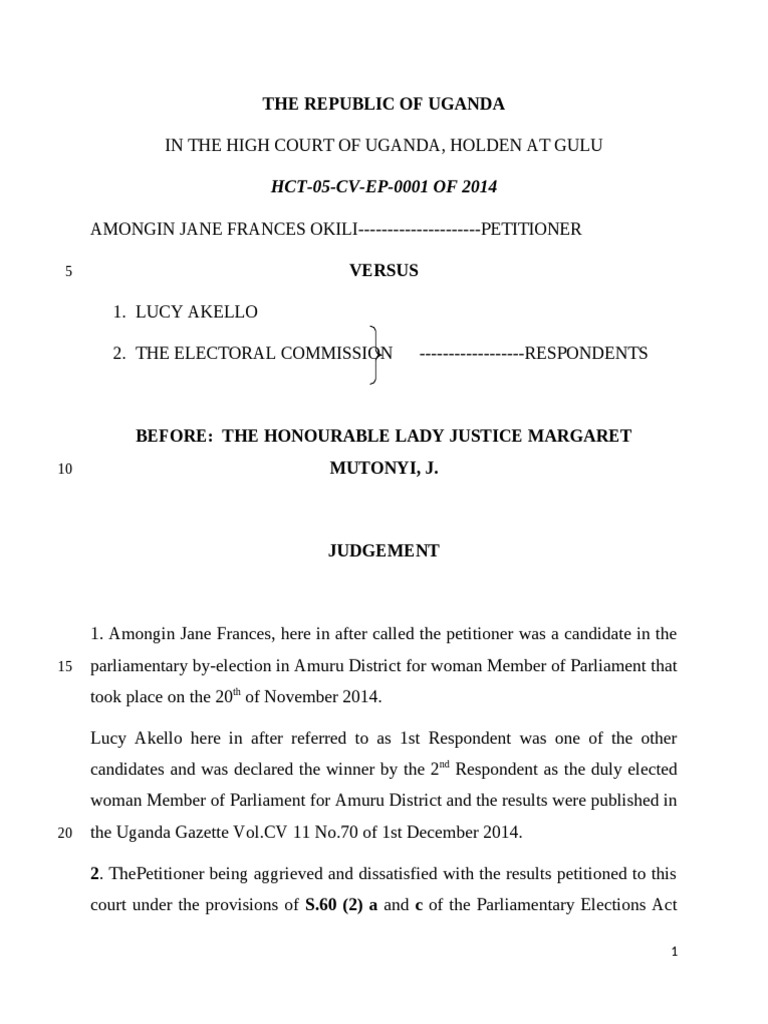 THE REPUBLIC OF UGANDA

IN THE HIGH COURT OF UGANDA, HOLDEN AT GULU

HCT-05-CV-EP-0001 OF 2014

AMONGIN JANE FRANCES OKILI---------------------PETITIONER

5 VERSUS

1. LUCY AKELLO

2. THE ELECTORAL COMMISSION ------------------RESPONDENTS

BEFORE: THE HONOURABLE LADY JUSTICE MARGARET

10 MUTONYI, J.

JUDGEMENT

1. Amongin Jane Frances, here in after called the petitioner was a candidate in the 15 parliamentary by-election in Amuru District for woman Member of Parliament that took place on the 20$^{th}$ of November 2014.

Lucy Akello here in after referred to as 1st Respondent was one of the other candidates and was declared the winner by the 2$^{nd}$ Respondent as the duly elected woman Member of Parliament for Amuru District and the results were published in 20 the Uganda Gazette Vol.CV 11 No.70 of 1st December 2014.

2. ThePetitioner being aggrieved and dissatisfied with the results petitioned to this court under the provisions of S.60 (2) a and c of the Parliamentary Elections Act

1